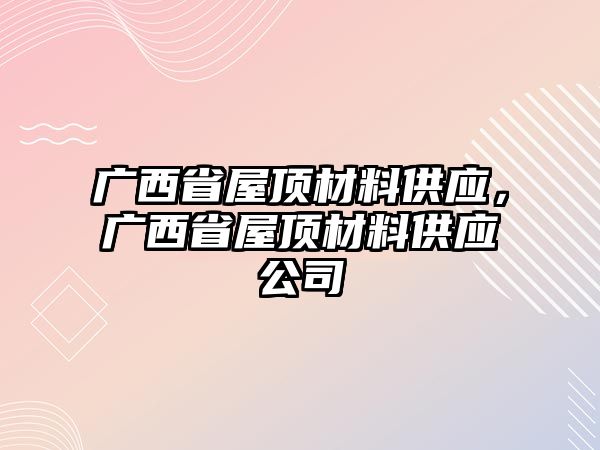 广西省屋顶材料供应，广西省屋顶材料供应公司